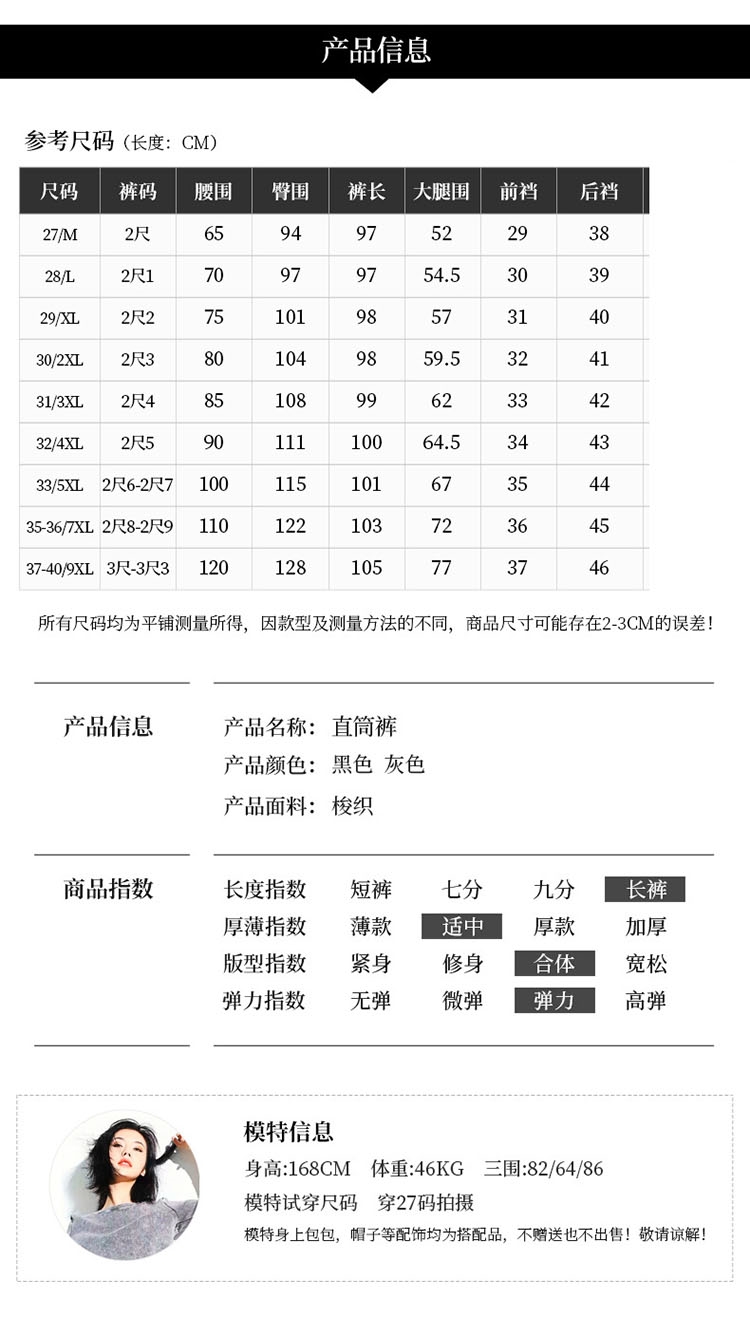 产品信息

参考尺码（长度：CM）

| 尺码 | 裤码 | 腰围 | 臀围 | 裤长 | 大腿围 | 前裆 | 后裆 |
|---|---|---|---|---|---|---|---|
| 27/M | 2尺 | 65 | 94 | 97 | 52 | 29 | 38 |
| 28/L | 2尺1 | 70 | 97 | 97 | 54.5 | 30 | 39 |
| 29/XL | 2尺2 | 75 | 101 | 98 | 57 | 31 | 40 |
| 30/2XL | 2尺3 | 80 | 104 | 98 | 59.5 | 32 | 41 |
| 31/3XL | 2尺4 | 85 | 108 | 99 | 62 | 33 | 42 |
| 32/4XL | 2尺5 | 90 | 111 | 100 | 64.5 | 34 | 43 |
| 33/5XL | 2尺6-2尺7 | 100 | 115 | 101 | 67 | 35 | 44 |
| 35-36/7XL | 2尺8-2尺9 | 110 | 122 | 103 | 72 | 36 | 45 |
| 37-40/9XL | 3尺-3尺3 | 120 | 128 | 105 | 77 | 37 | 46 |

所有尺码均为平铺测量所得，因款型及测量方法的不同，商品尺寸可能存在2-3CM的误差！

产品信息

产品名称：直筒裤
产品颜色：黑色 灰色
产品面料：梭织

商品指数

长度指数 短裤 七分 九分 长裤
厚薄指数 薄款 适中 厚款 加厚
版型指数 紧身 修身 合体 宽松
弹力指数 无弹 微弹 弹力 高弹

模特信息

身高:168CM 体重:46KG 三围:82/64/86
模特试穿尺码 穿27码拍摄
模特身上包包，帽子等配饰均为搭配品，不赠送也不出售！敬请谅解！